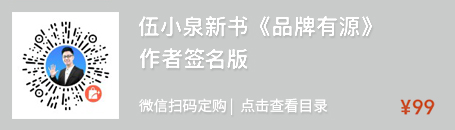 伍小泉新书《品牌有源》
作者签名版

微信扫码定购 | 点击查看目录 ¥99